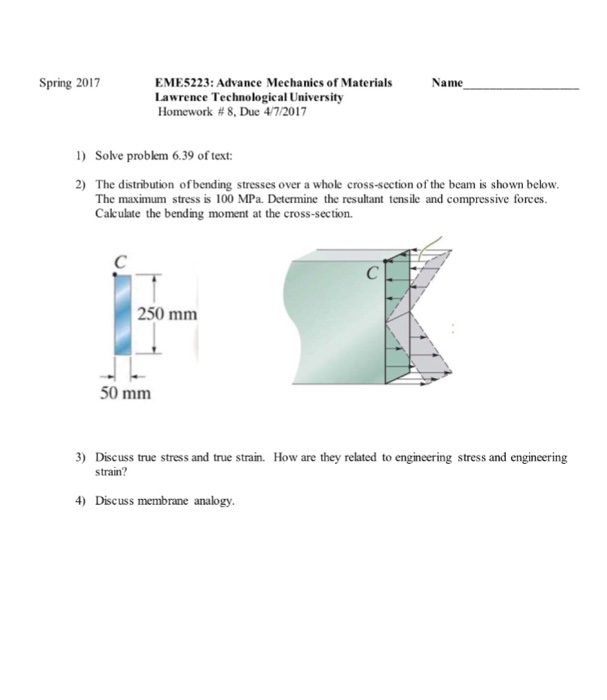 Spring 2017

EME5223: Advance Mechanics of Materials
Lawrence Technological University
Homework # 8, Due 4/7/2017

Name________________

1) Solve problem 6.39 of text:

2) The distribution of bending stresses over a whole cross-section of the beam is shown below. The maximum stress is 100 MPa. Determine the resultant tensile and compressive forces. Calculate the bending moment at the cross-section.

C

250 mm

50 mm

C

3) Discuss true stress and true strain. How are they related to engineering stress and engineering strain?

4) Discuss membrane analogy.